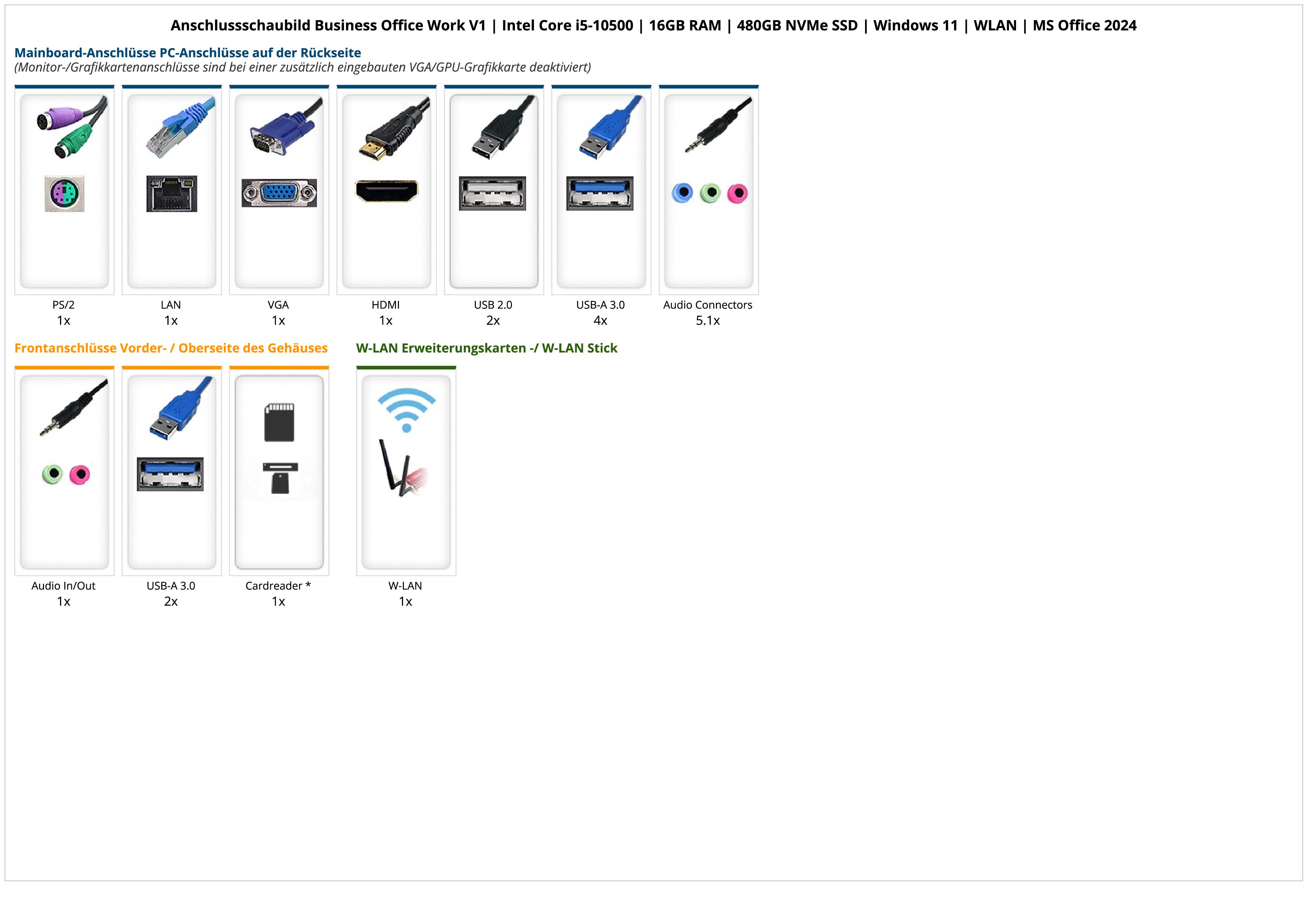 Anschlussschaubild Business Office Work V1 | Intel Core i5-10500 | 16GB RAM | 480GB NVMe SSD | Windows 11 | WLAN | MS Office 2024

Mainboard-Anschlüsse PC-Anschlüsse auf der Rückseite
(Monitor-/Grafikkartenanschlüsse sind bei einer zusätzlich eingebauten VGA/GPU-Grafikkarte deaktiviert)

PS/2
1x

LAN
1x

VGA
1x

HDMI
1x

USB 2.0
2x

USB-A 3.0
4x

Audio Connectors
5.1x

Frontanschlüsse Vorder- / Oberseite des Gehäuses

Audio In/Out
1x

USB-A 3.0
2x

Cardreader *
1x

W-LAN Erweiterungskarten -/ W-LAN Stick

W-LAN
1x